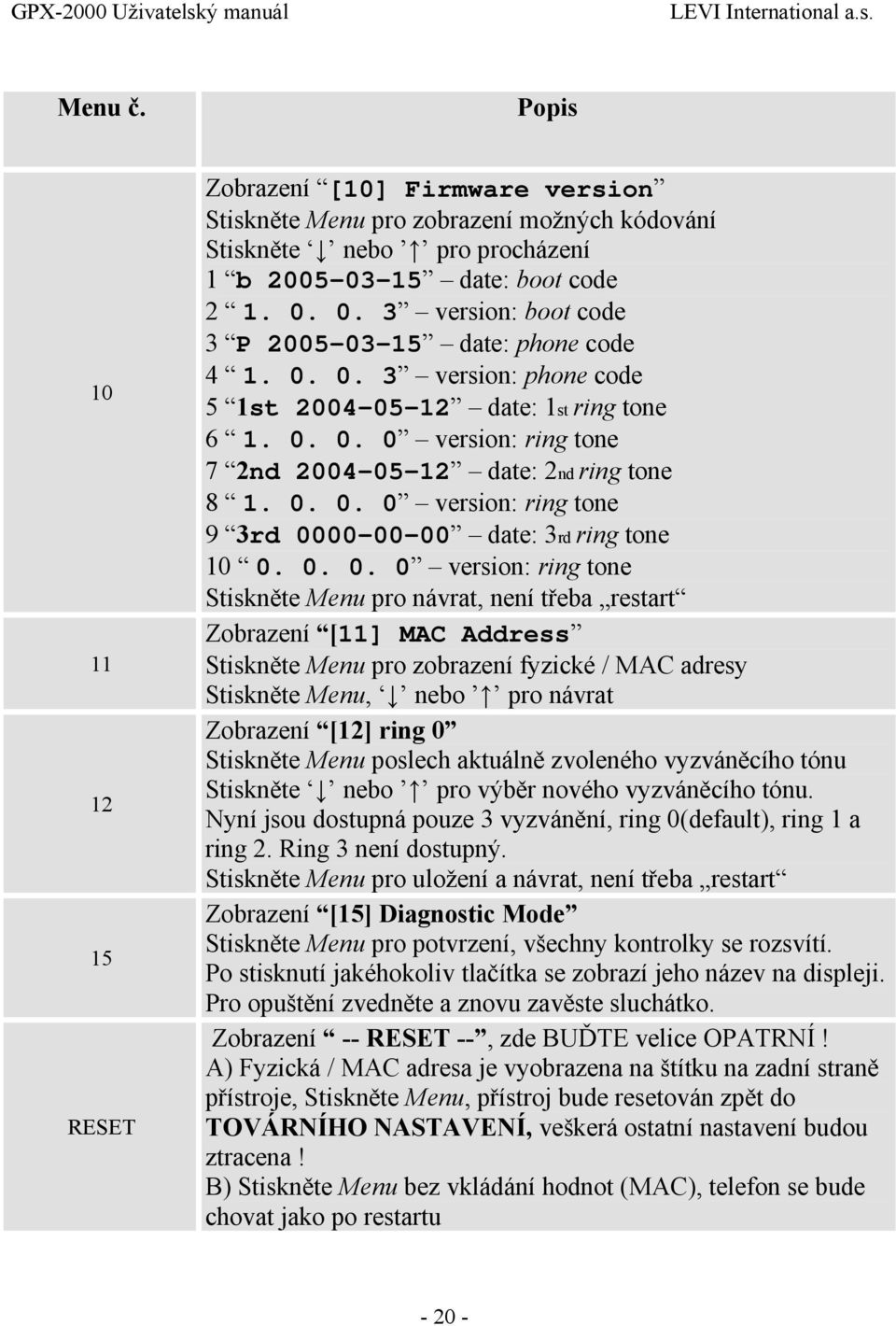 GPX-2000 Uživatelský manuál LEVI International a.s.

| Menu č. | Popis |
|---|---|
| 10 | Zobrazení “[10] Firmware version” Stiskněte Menu pro zobrazení možných kódování Stiskněte ‘↓’ nebo ’↑’ pro procházení 1 “b 2005-03-15” – date: boot code 2 “1. 0. 0. 3” – version: boot code 3 “P 2005-03-15” – date: phone code 4 “1. 0. 0. 3” – version: phone code 5 “1st 2004-05-12” – date: 1st ring tone 6 “1. 0. 0. 0” – version: ring tone 7 “2nd 2004-05-12” – date: 2nd ring tone 8 “1. 0. 0. 0” – version: ring tone 9 “3rd 0000-00-00” – date: 3rd ring tone 10 “0. 0. 0. 0” – version: ring tone Stiskněte Menu pro návrat, není třeba „restart“ |
| 11 | Zobrazení “[11] MAC Address” Stiskněte Menu pro zobrazení fyzické / MAC adresy Stiskněte Menu, ‘↓’ nebo ’↑’ pro návrat |
| 12 | Zobrazení “[12] ring 0” Stiskněte Menu poslech aktuálně zvoleného vyzváněcího tónu Stiskněte ‘↓’ nebo ’↑’ pro výběr nového vyzváněcího tónu. Nyní jsou dostupná pouze 3 vyzvánění, ring 0(default), ring 1 a ring 2. Ring 3 není dostupný. Stiskněte Menu pro uložení a návrat, není třeba „restart“ |
| 15 | Zobrazení “[15] Diagnostic Mode” Stiskněte Menu pro potvrzení, všechny kontrolky se rozsvítí. Po stisknutí jakéhokoliv tlačítka se zobrazí jeho název na displeji. Pro opuštění zvedněte a znovu zavěste sluchátko. |
| RESET | Zobrazení “ -- RESET --”, zde BUĎTE velice OPATRNÍ ! A) Fyzická / MAC adresa je vyobrazena na štítku na zadní straně přístroje, Stiskněte Menu, přístroj bude resetován zpět do TOVÁRNÍHO NASTAVENÍ, veškerá ostatní nastavení budou ztracena ! B) Stiskněte Menu bez vkládání hodnot (MAC), telefon se bude chovat jako po restartu |

- 20 -